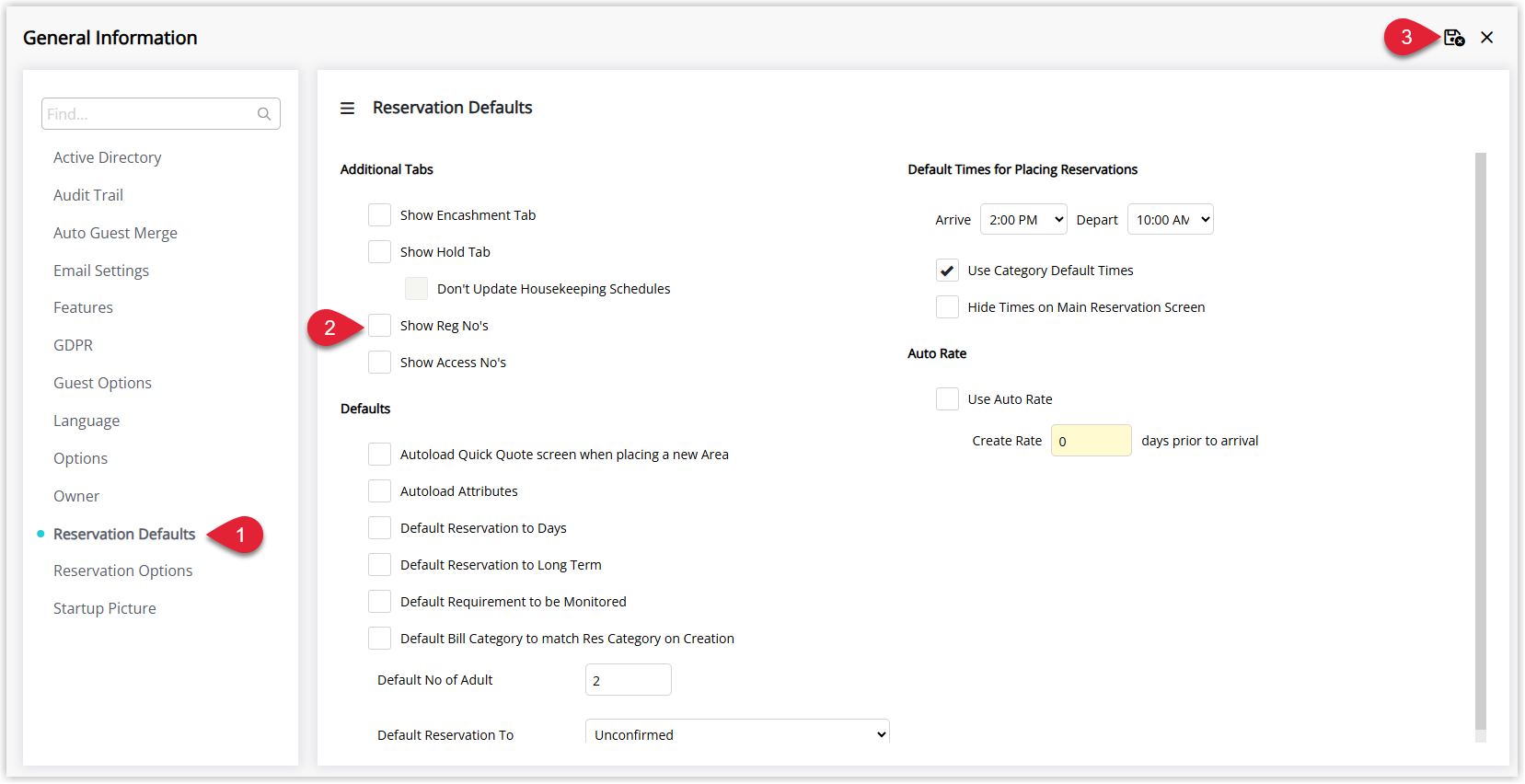 General Information

3

Find...

Active Directory
Audit Trail
Auto Guest Merge
Email Settings
Features
GDPR
Guest Options
Language
Options
Owner
Reservation Defaults
1
Reservation Options
Startup Picture

Reservation Defaults

Additional Tabs

Show Encashment Tab
Show Hold Tab
Don't Update Housekeeping Schedules
2
Show Reg No's
Show Access No's

Defaults

Autoload Quick Quote screen when placing a new Area
Autoload Attributes
Default Reservation to Days
Default Reservation to Long Term
Default Requirement to be Monitored
Default Bill Category to match Res Category on Creation

Default No of Adult 2

Default Reservation To Unconfirmed

Default Times for Placing Reservations

Arrive 2:00 PM Depart 10:00 AM

Use Category Default Times
Hide Times on Main Reservation Screen

Auto Rate

Use Auto Rate

Create Rate 0 days prior to arrival